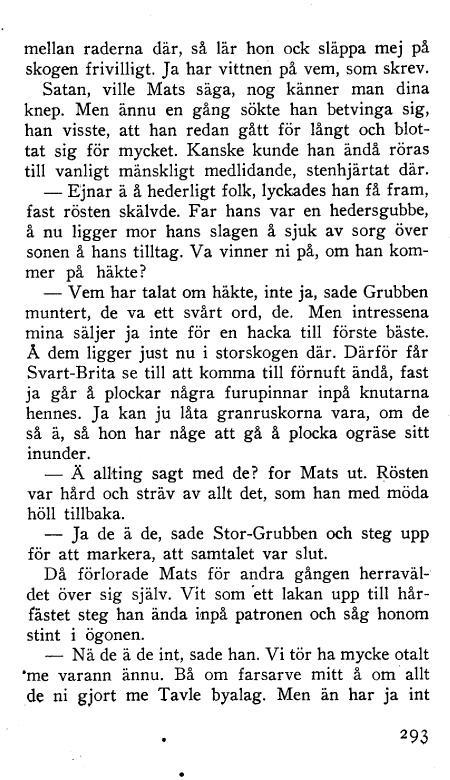 mellan raderna där, så lär hon ock släppa mej på skogen frivilligt. Ja har vittnen på vem, som skrev.
Satan, ville Mats säga, nog känner man dina knep. Men ännu en gång sökte han betvinga sig, han visste, att han redan gått för långt och blottat sig för mycket. Kanske kunde han ändå röras till vanligt mänskligt medlidande, stenhjärtat där.
— Ejnar ä å hederligt folk, lyckades han få fram, fast rösten skälvde. Far hans var en hedersgubbe, å nu ligger mor hans slagen å sjuk av sorg över sonen å hans tilltag. Va vinner ni på, om han kommer på häkte?
— Vem har talat om häkte, inte ja, sade Grubben muntert, de va ett svårt ord, de. Men intressena mina säljer ja inte för en hacka till förste bäste. Å dem ligger just nu i storskogen där. Därför får Svart-Brita se till att komma till förnuft ändå, fast ja går å plockar några furupinnar inpå knutarna hennes. Ja kan ju låta granruskorna vara, om de så ä, så hon har någe att gå å plocka ogräse sitt inunder.
— Ä allting sagt med de? for Mats ut. Rösten var hård och sträv av allt det, som han med möda höll tillbaka.
— Ja de ä de, sade Stor-Grubben och steg upp för att markera, att samtalet var slut.
Då förlorade Mats för andra gången herraväldet över sig själv. Vit som ett lakan upp till hårfästet steg han ända inpå patronen och såg honom stint i ögonen.
— Nä de ä de int, sade han. Vi tör ha mycke otalt me varann ännu. Bå om farsarve mitt å om allt de ni gjort me Tavle byalag. Men än har ja int

293